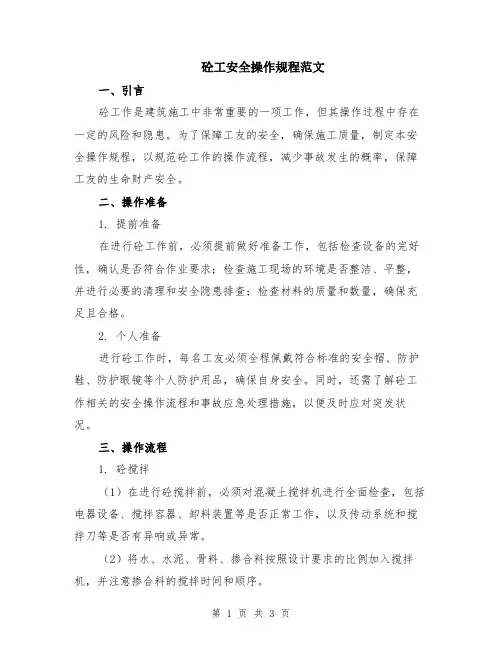 砼工安全操作规程范文

一、引言

砼工作是建筑施工中非常重要的一项工作，但其操作过程中存在一定的风险和隐患。为了保障工友的安全，确保施工质量，制定本安全操作规程，以规范砼工作的操作流程，减少事故发生的概率，保障工友的生命财产安全。

二、操作准备

1. 提前准备

在进行砼工作前，必须提前做好准备工作，包括检查设备的完好性，确认是否符合作业要求；检查施工现场的环境是否整洁、平整，并进行必要的清理和安全隐患排查；检查材料的质量和数量，确保充足且合格。

2. 个人准备

进行砼工作时，每名工友必须全程佩戴符合标准的安全帽、防护鞋、防护眼镜等个人防护用品，确保自身安全。同时，还需了解砼工作相关的安全操作流程和事故应急处理措施，以便及时应对突发状况。

三、操作流程

1. 砼搅拌

（1）在进行砼搅拌前，必须对混凝土搅拌机进行全面检查，包括电器设备、搅拌容器、卸料装置等是否正常工作，以及传动系统和搅拌刀等是否有异响或异常。

（2）将水、水泥、骨料、掺合料按照设计要求的比例加入搅拌机，并注意掺合料的搅拌时间和顺序。

第 1 页 共 3 页